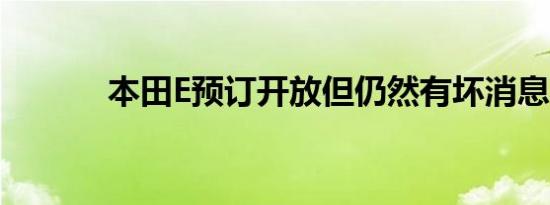 本田E预订开放但仍然有坏消息